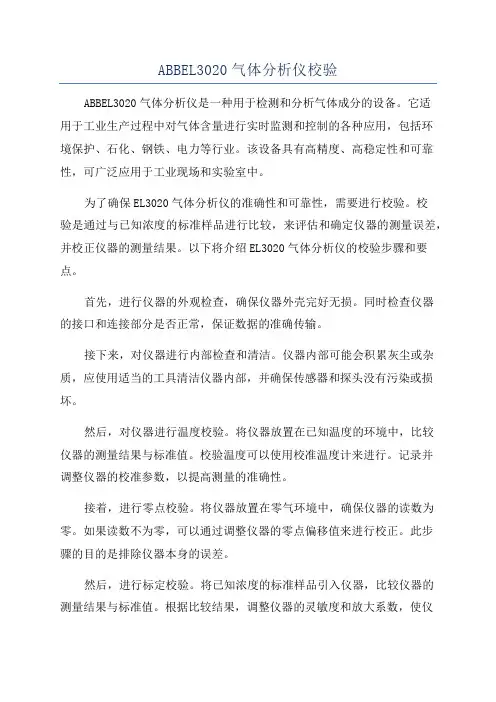 ABBEL3020 气体分析仪校验

ABBEL3020 气体分析仪是一种用于检测和分析气体成分的设备。它适用于工业生产过程中对气体含量进行实时监测和控制的各种应用，包括环境保护、石化、钢铁、电力等行业。该设备具有高精度、高稳定性和可靠性，可广泛应用于工业现场和实验室中。

为了确保 EL3020 气体分析仪的准确性和可靠性，需要进行校验。校验是通过与已知浓度的标准样品进行比较，来评估和确定仪器的测量误差，并校正仪器的测量结果。以下将介绍 EL3020 气体分析仪的校验步骤和要点。

首先，进行仪器的外观检查，确保仪器外壳完好无损。同时检查仪器的接口和连接部分是否正常，保证数据的准确传输。

接下来，对仪器进行内部检查和清洁。仪器内部可能会积累灰尘或杂质，应使用适当的工具清洁仪器内部，并确保传感器和探头没有污染或损坏。

然后，对仪器进行温度校验。将仪器放置在已知温度的环境中，比较仪器的测量结果与标准值。校验温度可以使用校准温度计来进行。记录并调整仪器的校准参数，以提高测量的准确性。

接着，进行零点校验。将仪器放置在零气环境中，确保仪器的读数为零。如果读数不为零，可以通过调整仪器的零点偏移值来进行校正。此步骤的目的是排除仪器本身的误差。

然后，进行标定校验。将已知浓度的标准样品引入仪器，比较仪器的测量结果与标准值。根据比较结果，调整仪器的灵敏度和放大系数，使仪